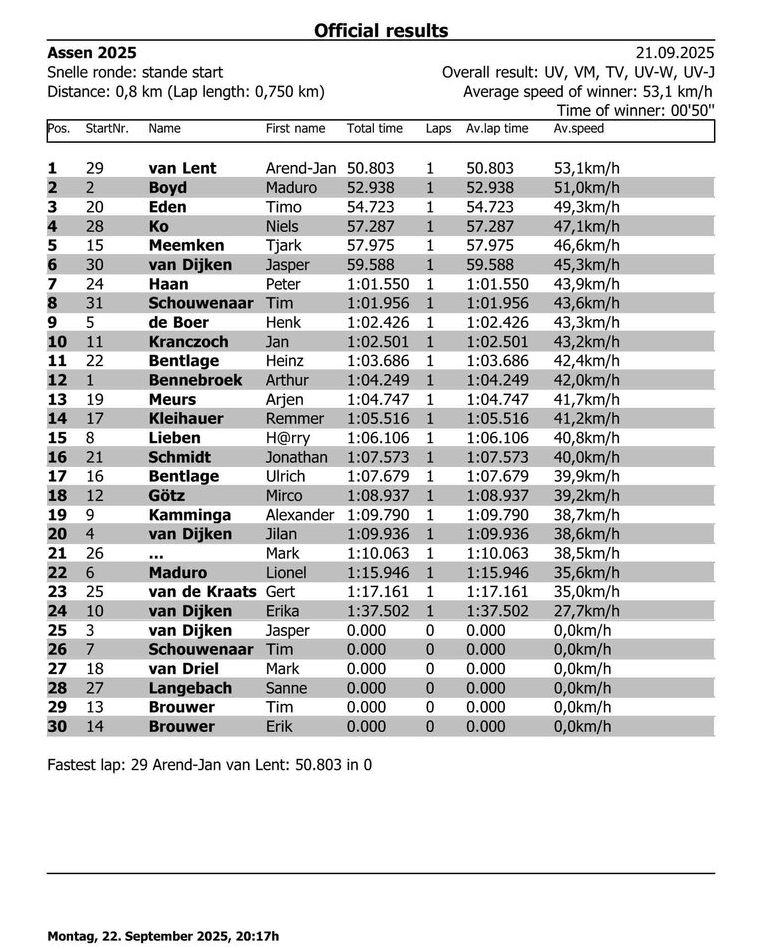 Official results

Assen 2025
21.09.2025
Snelle ronde: stande start
Overall result: UV, VM, TV, UV-W, UV-J
Distance: 0,8 km (Lap length: 0,750 km)
Average speed of winner: 53,1 km/h
Time of winner: 00'50''

| Pos. | StartNr. | Name | First name | Total time | Laps | Av.lap time | Av.speed |
|---|---|---|---|---|---|---|---|
| 1 | 29 | van Lent | Arend-Jan | 50.803 | 1 | 50.803 | 53,1km/h |
| 2 | 2 | Boyd | Maduro | 52.938 | 1 | 52.938 | 51,0km/h |
| 3 | 20 | Eden | Timo | 54.723 | 1 | 54.723 | 49,3km/h |
| 4 | 28 | Ko | Niels | 57.287 | 1 | 57.287 | 47,1km/h |
| 5 | 15 | Meemken | Tjark | 57.975 | 1 | 57.975 | 46,6km/h |
| 6 | 30 | van Dijken | Jasper | 59.588 | 1 | 59.588 | 45,3km/h |
| 7 | 24 | Haan | Peter | 1:01.550 | 1 | 1:01.550 | 43,9km/h |
| 8 | 31 | Schouwenaar | Tim | 1:01.956 | 1 | 1:01.956 | 43,6km/h |
| 9 | 5 | de Boer | Henk | 1:02.426 | 1 | 1:02.426 | 43,3km/h |
| 10 | 11 | Kranczoch | Jan | 1:02.501 | 1 | 1:02.501 | 43,2km/h |
| 11 | 22 | Bentlage | Heinz | 1:03.686 | 1 | 1:03.686 | 42,4km/h |
| 12 | 1 | Bennebroek | Arthur | 1:04.249 | 1 | 1:04.249 | 42,0km/h |
| 13 | 19 | Meurs | Arjen | 1:04.747 | 1 | 1:04.747 | 41,7km/h |
| 14 | 17 | Kleihauer | Remmer | 1:05.516 | 1 | 1:05.516 | 41,2km/h |
| 15 | 8 | Lieben | H@rry | 1:06.106 | 1 | 1:06.106 | 40,8km/h |
| 16 | 21 | Schmidt | Jonathan | 1:07.573 | 1 | 1:07.573 | 40,0km/h |
| 17 | 16 | Bentlage | Ulrich | 1:07.679 | 1 | 1:07.679 | 39,9km/h |
| 18 | 12 | Götz | Mirco | 1:08.937 | 1 | 1:08.937 | 39,2km/h |
| 19 | 9 | Kamminga | Alexander | 1:09.790 | 1 | 1:09.790 | 38,7km/h |
| 20 | 4 | van Dijken | Jilan | 1:09.936 | 1 | 1:09.936 | 38,6km/h |
| 21 | 26 | ... | Mark | 1:10.063 | 1 | 1:10.063 | 38,5km/h |
| 22 | 6 | Maduro | Lionel | 1:15.946 | 1 | 1:15.946 | 35,6km/h |
| 23 | 25 | van de Kraats | Gert | 1:17.161 | 1 | 1:17.161 | 35,0km/h |
| 24 | 10 | van Dijken | Erika | 1:37.502 | 1 | 1:37.502 | 27,7km/h |
| 25 | 3 | van Dijken | Jasper | 0.000 | 0 | 0.000 | 0,0km/h |
| 26 | 7 | Schouwenaar | Tim | 0.000 | 0 | 0.000 | 0,0km/h |
| 27 | 18 | van Driel | Mark | 0.000 | 0 | 0.000 | 0,0km/h |
| 28 | 27 | Langebach | Sanne | 0.000 | 0 | 0.000 | 0,0km/h |
| 29 | 13 | Brouwer | Tim | 0.000 | 0 | 0.000 | 0,0km/h |
| 30 | 14 | Brouwer | Erik | 0.000 | 0 | 0.000 | 0,0km/h |

Fastest lap: 29 Arend-Jan van Lent: 50.803 in 0

Montag, 22. September 2025, 20:17h